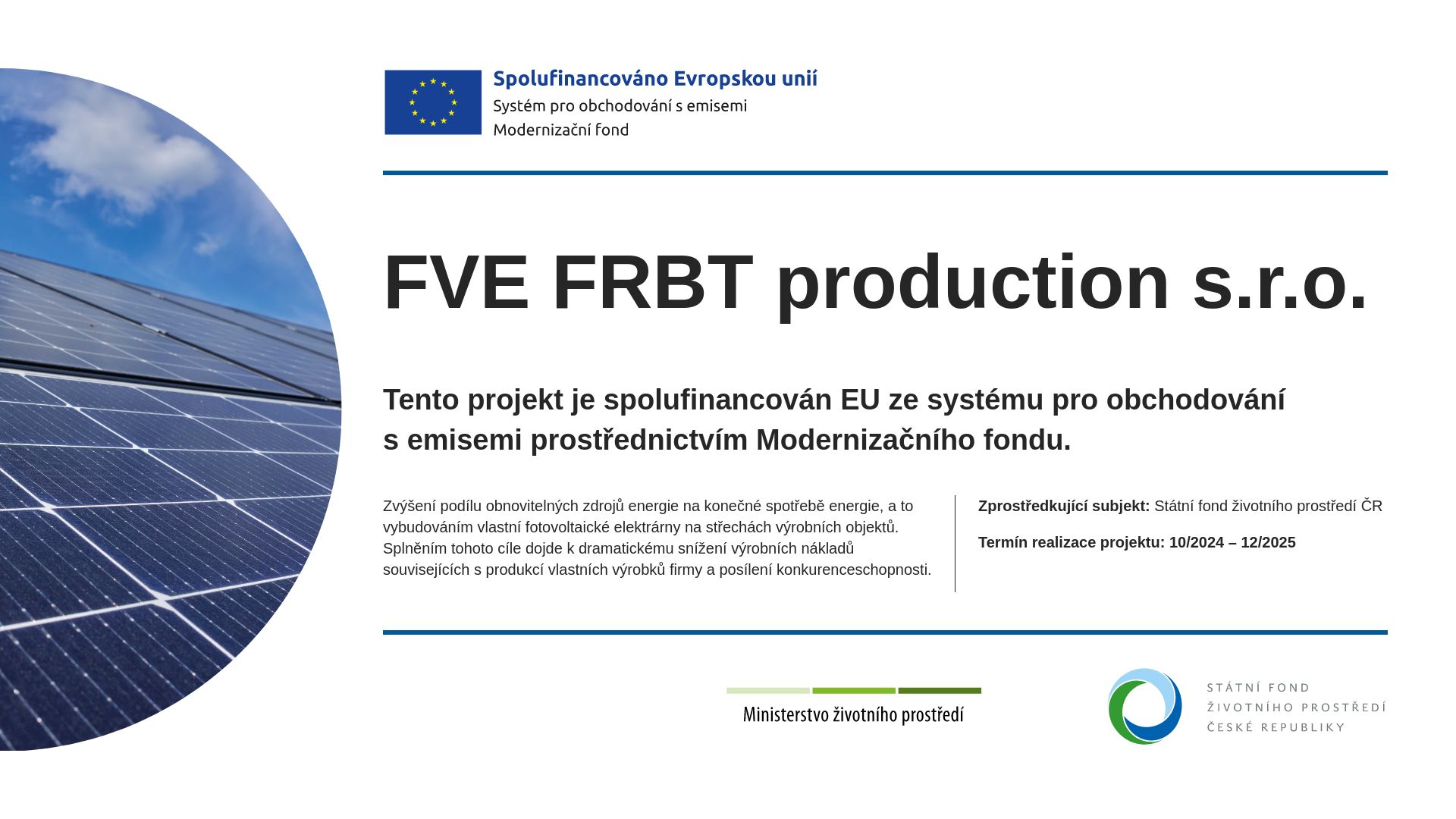 Spolufinancováno Evropskou unií
Systém pro obchodování s emisemi
Modernizační fond

FVE FRBT production s.r.o.

Tento projekt je spolufinancován EU ze systému pro obchodování s emisemi prostřednictvím Modernizačního fondu.

Zvýšení podílu obnovitelných zdrojů energie na konečné spotřebě energie, a to vybudováním vlastní fotovoltaické elektrárny na střechách výrobních objektů. Splněním tohoto cíle dojde k dramatickému snížení výrobních nákladů souvisejících s produkcí vlastních výrobků firmy a posílení konkurenceschopnosti.

Zprostředkující subjekt: Státní fond životního prostředí ČR

Termín realizace projektu: 10/2024 – 12/2025

Ministerstvo životního prostředí

STÁTNÍ FOND
ŽIVOTNÍHO PROSTŘEDÍ
ČESKÉ REPUBLIKY